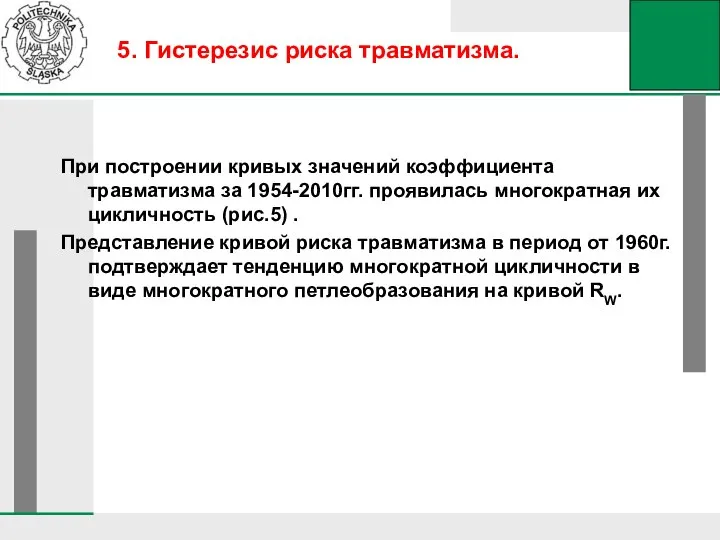 POLITECHNIKA ŚLĄSKA

5. Гистерезис риска травматизма.

При построении кривых значений коэффициента травматизма за 1954-2010гг. проявилась многократная их цикличность (рис.5) .

Представление кривой риска травматизма в период от 1960г. подтверждает тенденцию многократной цикличности в виде многократного петлеобразования на кривой $R_W$.